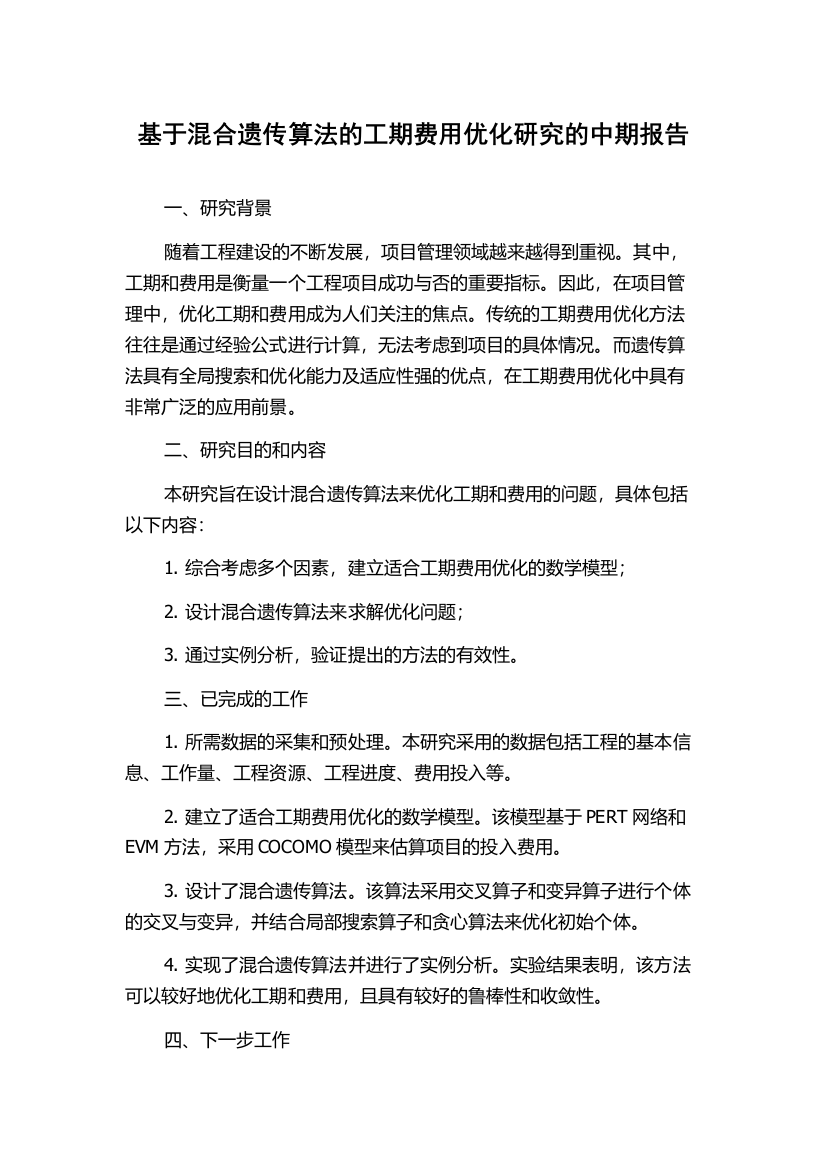 基于混合遗传算法的工期费用优化研究的中期报告

一、研究背景

随着工程建设的不断发展，项目管理领域越来越得到重视。其中，工期和费用是衡量一个工程项目成功与否的重要指标。因此，在项目管理中，优化工期和费用成为人们关注的焦点。传统的工期费用优化方法往往是通过经验公式进行计算，无法考虑到项目的具体情况。而遗传算法具有全局搜索和优化能力及适应性强的优点，在工期费用优化中具有非常广泛的应用前景。

二、研究目的和内容

本研究旨在设计混合遗传算法来优化工期和费用的问题，具体包括以下内容：

1. 综合考虑多个因素，建立适合工期费用优化的数学模型；

2. 设计混合遗传算法来求解优化问题；

3. 通过实例分析，验证提出的方法的有效性。

三、已完成的工作

1. 所需数据的采集和预处理。本研究采用的数据包括工程的基本信息、工作量、工程资源、工程进度、费用投入等。

2. 建立了适合工期费用优化的数学模型。该模型基于 PERT 网络和 EVM 方法，采用 COCOMO 模型来估算项目的投入费用。

3. 设计了混合遗传算法。该算法采用交叉算子和变异算子进行个体的交叉与变异，并结合局部搜索算子和贪心算法来优化初始个体。

4. 实现了混合遗传算法并进行了实例分析。实验结果表明，该方法可以较好地优化工期和费用，且具有较好的鲁棒性和收敛性。

四、下一步工作